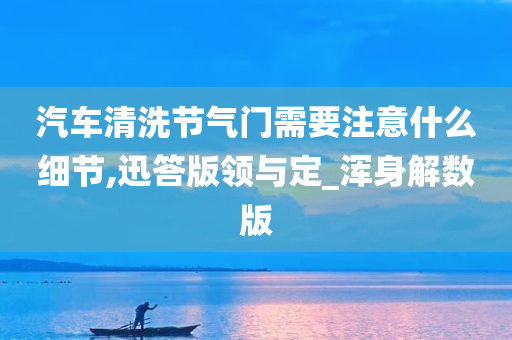 汽车清洗节气门需要注意什么细节,迅答版领与定_浑身解数版